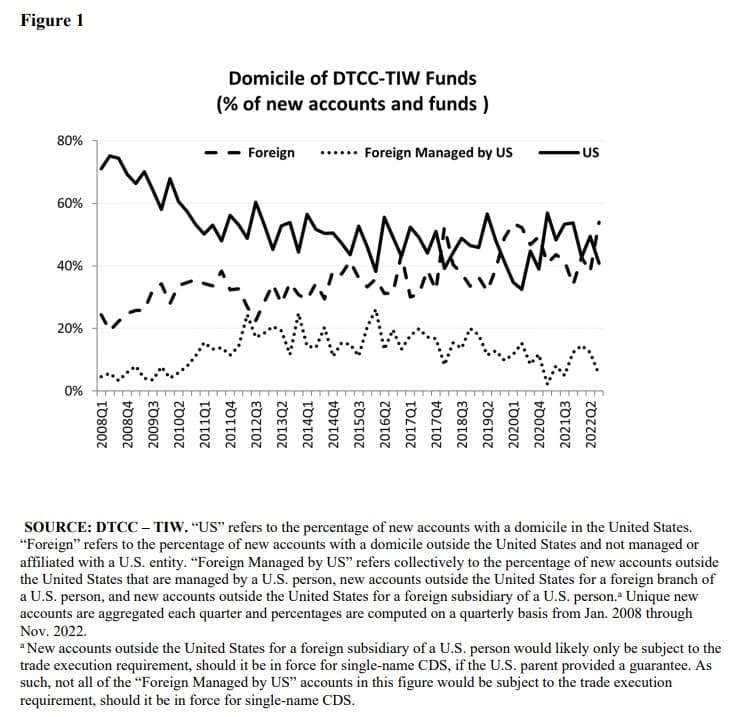 Figure 1

Domicile of DTCC-TIW Funds
(% of new accounts and funds )

80%
60%
40%
20%
0%

Foreign
Foreign Managed by US
US

2008Q1
2008Q4
2009Q3
2010Q2
2011Q1
2011Q4
2012Q3
2013Q2
2014Q1
2014Q4
2015Q3
2016Q2
2017Q1
2017Q4
2018Q3
2019Q2
2020Q1
2020Q4
2021Q3
2022Q2

SOURCE: DTCC – TIW. "US" refers to the percentage of new accounts with a domicile in the United States. "Foreign" refers to the percentage of new accounts with a domicile outside the United States and not managed or affiliated with a U.S. entity. "Foreign Managed by US" refers collectively to the percentage of new accounts outside the United States that are managed by a U.S. person, new accounts outside the United States for a foreign branch of a U.S. person, and new accounts outside the United States for a foreign subsidiary of a U.S. person.ᵃ Unique new accounts are aggregated each quarter and percentages are computed on a quarterly basis from Jan. 2008 through Nov. 2022.
ᵃ New accounts outside the United States for a foreign subsidiary of a U.S. person would likely only be subject to the trade execution requirement, should it be in force for single-name CDS, if the U.S. parent provided a guarantee. As such, not all of the "Foreign Managed by US" accounts in this figure would be subject to the trade execution requirement, should it be in force for single-name CDS.